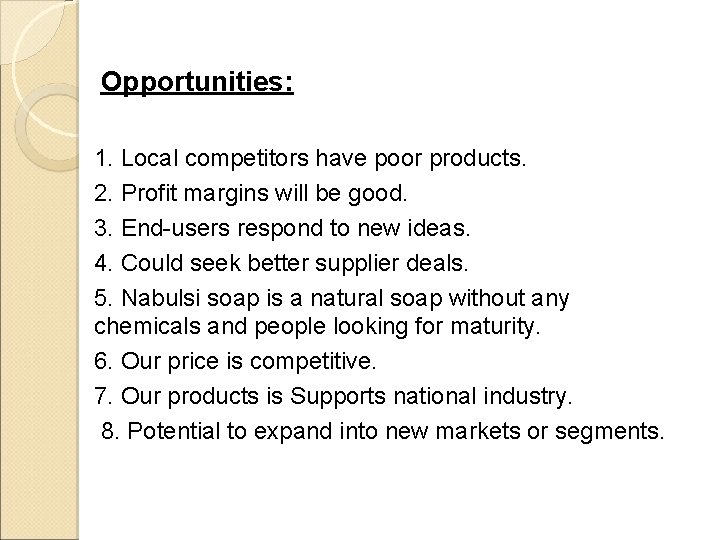 Opportunities:

1. Local competitors have poor products.
2. Profit margins will be good.
3. End-users respond to new ideas.
4. Could seek better supplier deals.
5. Nabulsi soap is a natural soap without any chemicals and people looking for maturity.
6. Our price is competitive.
7. Our products is Supports national industry.
8. Potential to expand into new markets or segments.